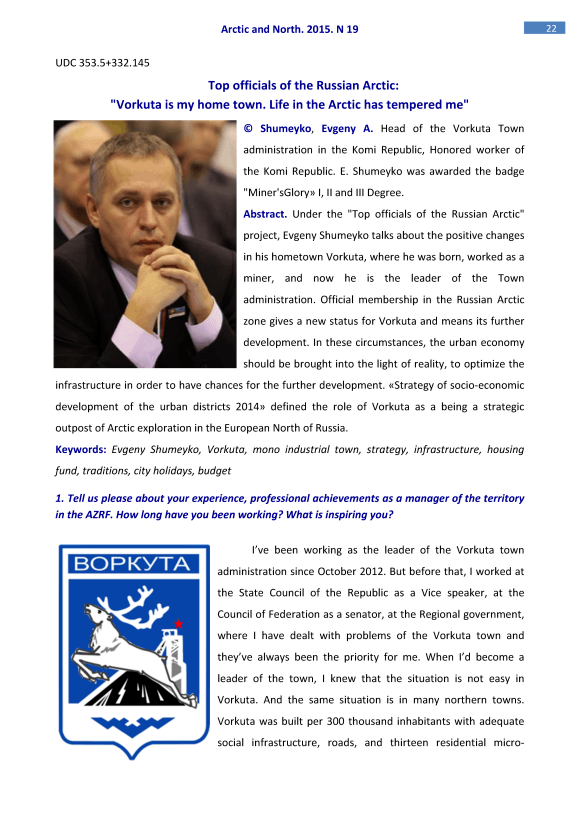 Arctic and North. 2015. N 19

22

UDC 353.5+332.145

Top officials of the Russian Arctic:
"Vorkuta is my home town. Life in the Arctic has tempered me"

© Shumeyko, Evgeny A. Head of the Vorkuta Town administration in the Komi Republic, Honored worker of the Komi Republic. E. Shumeyko was awarded the badge "Miner'sGlory» I, II and III Degree.

Abstract. Under the "Top officials of the Russian Arctic" project, Evgeny Shumeyko talks about the positive changes in his hometown Vorkuta, where he was born, worked as a miner, and now he is the leader of the Town administration. Official membership in the Russian Arctic zone gives a new status for Vorkuta and means its further development. In these circumstances, the urban economy should be brought into the light of reality, to optimize the infrastructure in order to have chances for the further development. «Strategy of socio-economic development of the urban districts 2014» defined the role of Vorkuta as a being a strategic outpost of Arctic exploration in the European North of Russia.

Keywords: Evgeny Shumeyko, Vorkuta, mono industrial town, strategy, infrastructure, housing fund, traditions, city holidays, budget

1. Tell us please about your experience, professional achievements as a manager of the territory in the AZRF. How long have you been working? What is inspiring you?

ВОРКУТА

I've been working as the leader of the Vorkuta town administration since October 2012. But before that, I worked at the State Council of the Republic as a Vice speaker, at the Council of Federation as a senator, at the Regional government, where I have dealt with problems of the Vorkuta town and they've always been the priority for me. When I'd become a leader of the town, I knew that the situation is not easy in Vorkuta. And the same situation is in many northern towns. Vorkuta was built per 300 thousand inhabitants with adequate social infrastructure, roads, and thirteen residential micro-